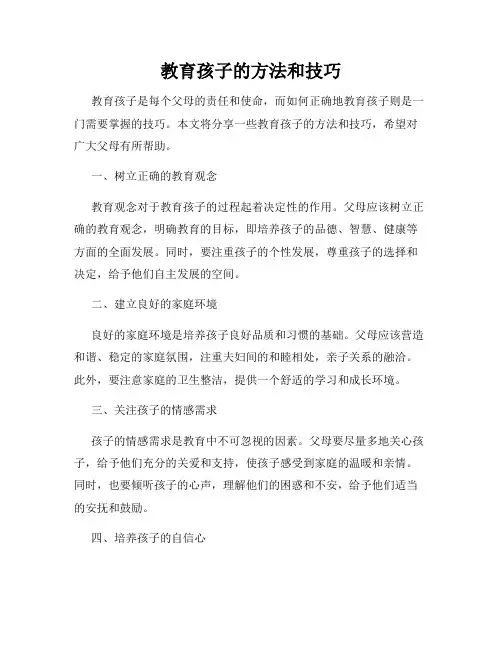 教育孩子的方法和技巧

教育孩子是每个父母的责任和使命，而如何正确地教育孩子则是一门需要掌握的技巧。本文将分享一些教育孩子的方法和技巧，希望对广大父母有所帮助。

一、树立正确的教育观念

教育观念对于教育孩子的过程起着决定性的作用。父母应该树立正确的教育观念，明确教育的目标，即培养孩子的品德、智慧、健康等方面的全面发展。同时，要注重孩子的个性发展，尊重孩子的选择和决定，给予他们自主发展的空间。

二、建立良好的家庭环境

良好的家庭环境是培养孩子良好品质和习惯的基础。父母应该营造和谐、稳定的家庭氛围，注重夫妇间的和睦相处，亲子关系的融洽。此外，要注意家庭的卫生整洁，提供一个舒适的学习和成长环境。

三、关注孩子的情感需求

孩子的情感需求是教育中不可忽视的因素。父母要尽量多地关心孩子，给予他们充分的关爱和支持，使孩子感受到家庭的温暖和亲情。同时，也要倾听孩子的心声，理解他们的困惑和不安，给予他们适当的安抚和鼓励。

四、培养孩子的自信心